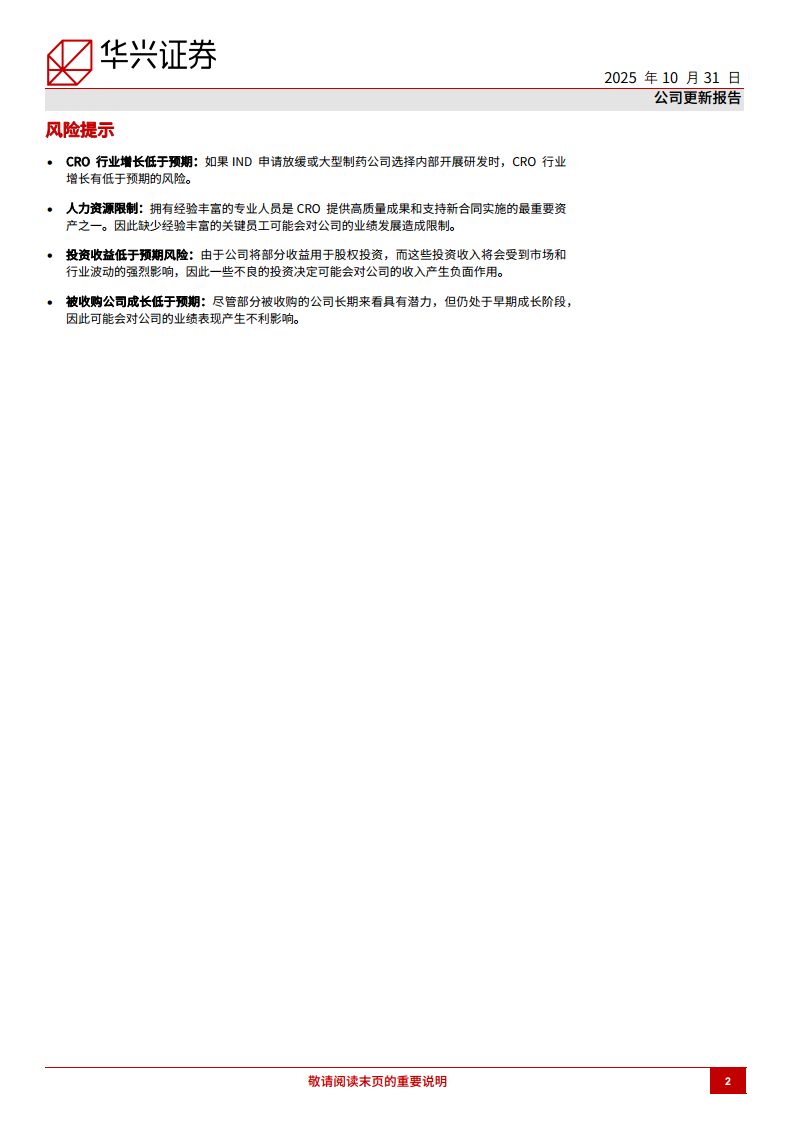 华兴证券

2025年10月31日

公司更新报告

风险提示

• CRO行业增长低于预期：如果IND申请放缓或大型制药公司选择内部开展研发时，CRO行业增长有低于预期的风险。

• 人力资源限制：拥有经验丰富的专业人员是CRO提供高质量成果和支持新合同实施的最重要资产之一。因此缺少经验丰富的关键员工可能会对公司的业绩发展造成限制。

• 投资收益低于预期风险：由于公司将部分收益用于股权投资，而这些投资收入将会受到市场和行业波动的强烈影响，因此一些不良的投资决定可能会对公司的收入产生负面作用。

• 被收购公司成长低于预期：尽管部分被收购的公司长期来看具有潜力，但仍处于早期成长阶段，因此可能会对公司的业绩表现产生不利影响。

敬请阅读末页的重要说明

2